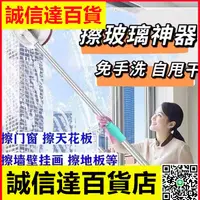 誠信達百貨

擦玻璃神器

免手洗 自甩干

擦门窗 擦天花板

擦墙壁挂画 擦地板等

誠信達百貨店